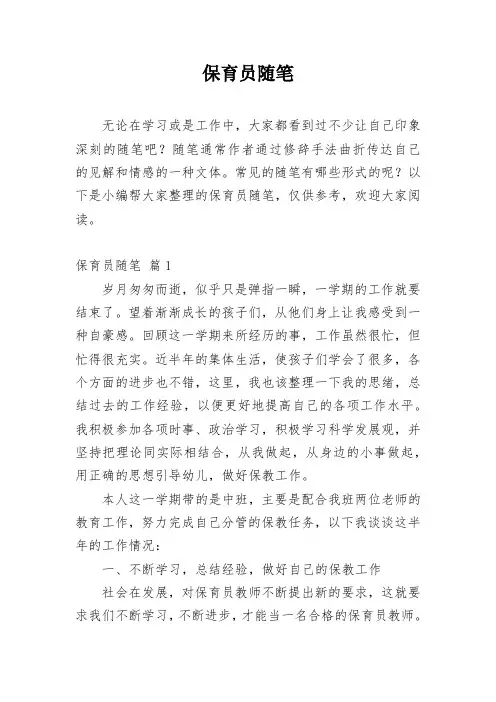 保育员随笔

无论在学习或是工作中，大家都看到过不少让自己印象深刻的随笔吧？随笔通常作者通过修辞手法曲折传达自己的见解和情感的一种文体。常见的随笔有哪些形式的呢？以下是小编帮大家整理的保育员随笔，仅供参考，欢迎大家阅读。

保育员随笔 篇1

岁月匆匆而逝，似乎只是弹指一瞬，一学期的工作就要结束了。望着渐渐成长的孩子们，从他们身上让我感受到一种自豪感。回顾这一学期来所经历的事，工作虽然很忙，但忙得很充实。近半年的集体生活，使孩子们学会了很多，各个方面的进步也不错，这里，我也该整理一下我的思绪，总结过去的工作经验，以便更好地提高自己的各项工作水平。我积极参加各项时事、政治学习，积极学习科学发展观，并坚持把理论同实际相结合，从我做起，从身边的小事做起，用正确的思想引导幼儿，做好保教工作。

本人这一学期带的是中班，主要是配合我班两位老师的教育工作，努力完成自己分管的保教任务，以下我谈谈这半年的工作情况：

一、不断学习，总结经验，做好自己的保教工作

社会在发展，对保育员教师不断提出新的要求，这就要求我们不断学习，不断进步，才能当一名合格的保育员教师。